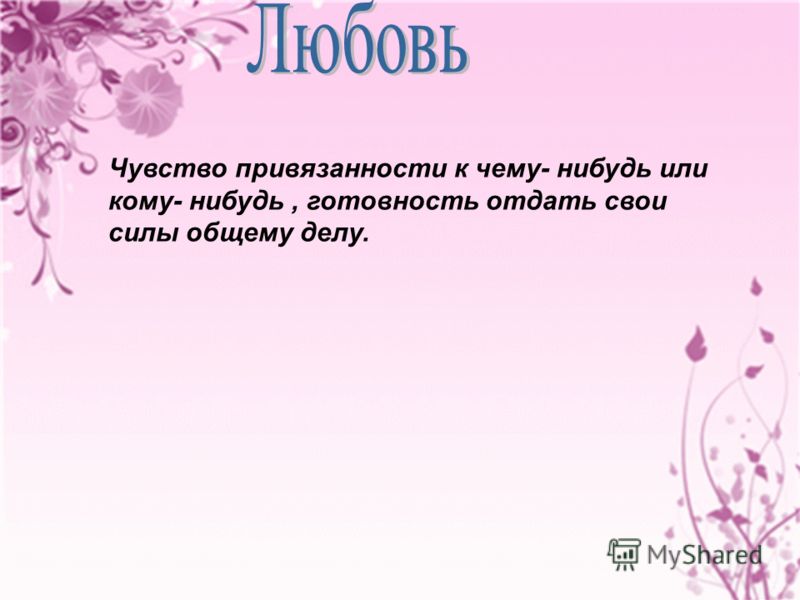 Любовь

Чувство привязанности к чему- нибудь или кому- нибудь , готовность отдать свои силы общему делу.

MyShared